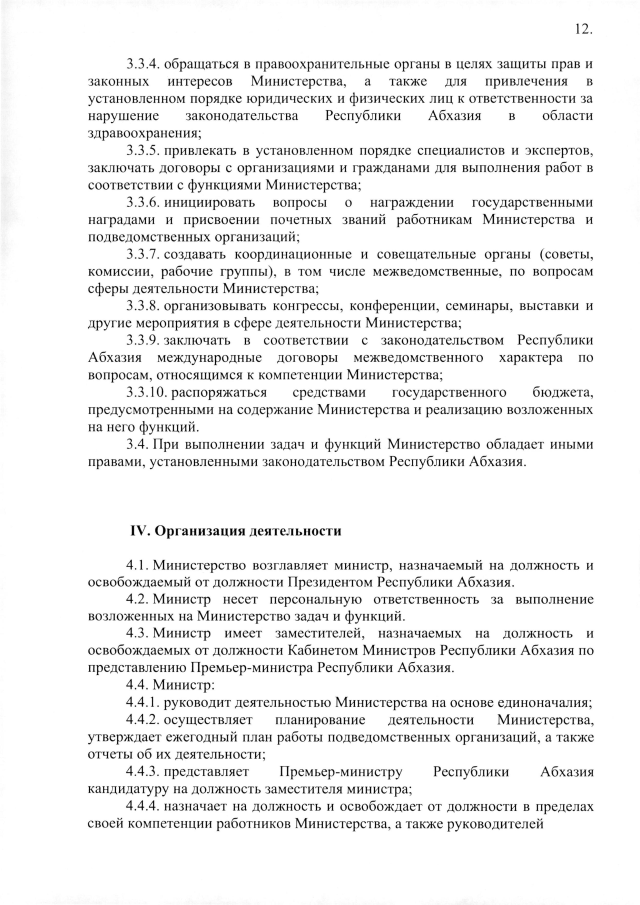 12.

3.3.4. обращаться в правоохранительные органы в целях защиты прав и законных интересов Министерства, а также для привлечения в установленном порядке юридических и физических лиц к ответственности за нарушение законодательства Республики Абхазия в области здравоохранения;

3.3.5. привлекать в установленном порядке специалистов и экспертов, заключать договоры с организациями и гражданами для выполнения работ в соответствии с функциями Министерства;

3.3.6. инициировать вопросы о награждении государственными наградами и присвоении почетных званий работникам Министерства и подведомственных организаций;

3.3.7. создавать координационные и совещательные органы (советы, комиссии, рабочие группы), в том числе межведомственные, по вопросам сферы деятельности Министерства;

3.3.8. организовывать конгрессы, конференции, семинары, выставки и другие мероприятия в сфере деятельности Министерства;

3.3.9. заключать в соответствии с законодательством Республики Абхазия международные договоры межведомственного характера по вопросам, относящимся к компетенции Министерства;

3.3.10. распоряжаться средствами государственного бюджета, предусмотренными на содержание Министерства и реализацию возложенных на него функций.

3.4. При выполнении задач и функций Министерство обладает иными правами, установленными законодательством Республики Абхазия.

IV. Организация деятельности

4.1. Министерство возглавляет министр, назначаемый на должность и освобождаемый от должности Президентом Республики Абхазия.

4.2. Министр несет персональную ответственность за выполнение возложенных на Министерство задач и функций.

4.3. Министр имеет заместителей, назначаемых на должность и освобождаемых от должности Кабинетом Министров Республики Абхазия по представлению Премьер-министра Республики Абхазия.

4.4. Министр:

4.4.1. руководит деятельностью Министерства на основе единоначалия;

4.4.2. осуществляет планирование деятельности Министерства, утверждает ежегодный план работы подведомственных организаций, а также отчеты об их деятельности;

4.4.3. представляет Премьер-министру Республики Абхазия кандидатуру на должность заместителя министра;

4.4.4. назначает на должность и освобождает от должности в пределах своей компетенции работников Министерства, а также руководителей